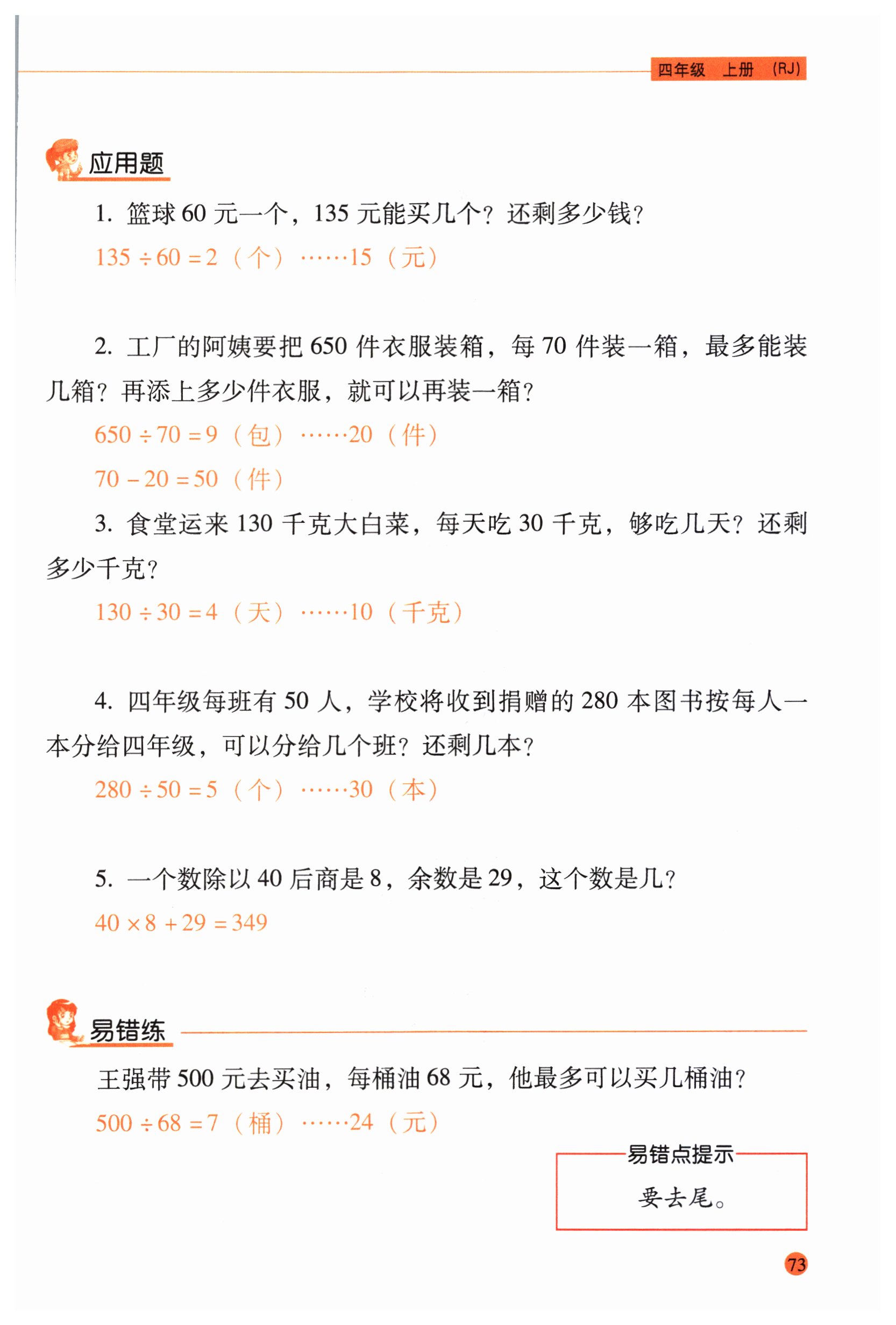 四年级 上册 (RJ)

应用题

1. 篮球 60 元一个，135 元能买几个？还剩多少钱？

$135 \div 60 = 2$（个）……15（元）

2. 工厂的阿姨要把 650 件衣服装箱，每 70 件装一箱，最多能装几箱？再添上多少件衣服，就可以再装一箱？

$650 \div 70 = 9$（包）……20（件）

$70 - 20 = 50$（件）

3. 食堂运来 130 千克大白菜，每天吃 30 千克，够吃几天？还剩多少千克？

$130 \div 30 = 4$（天）……10（千克）

4. 四年级每班有 50 人，学校将收到捐赠的 280 本图书按每人一本分给四年级，可以分给几个班？还剩几本？

$280 \div 50 = 5$（个）……30（本）

5. 一个数除以 40 后商是 8，余数是 29，这个数是几？

$40 \times 8 + 29 = 349$

易错练

王强带 500 元去买油，每桶油 68 元，他最多可以买几桶油？

$500 \div 68 = 7$（桶）……24（元）

易错点提示

要去尾。

73